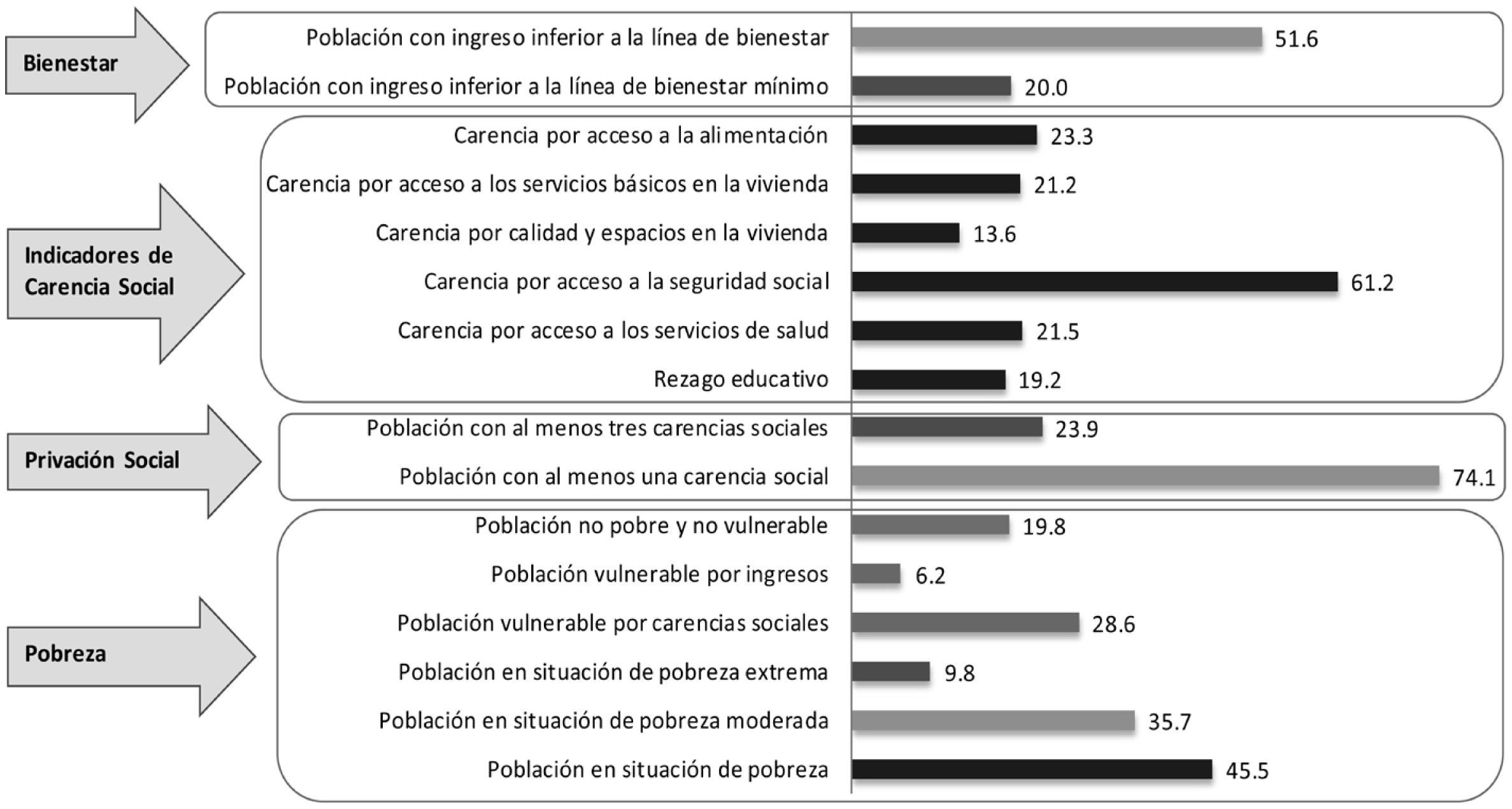 Bienestar

Población con ingreso inferior a la línea de bienestar 51.6

Población con ingreso inferior a la línea de bienestar mínimo 20.0

Indicadores de Carencia Social

Carencia por acceso a la alimentación 23.3

Carencia por acceso a los servicios básicos en la vivienda 21.2

Carencia por calidad y espacios en la vivienda 13.6

Carencia por acceso a la seguridad social 61.2

Carencia por acceso a los servicios de salud 21.5

Rezago educativo 19.2

Privación Social

Población con al menos tres carencias sociales 23.9

Población con al menos una carencia social 74.1

Pobreza

Población no pobre y no vulnerable 19.8

Población vulnerable por ingresos 6.2

Población vulnerable por carencias sociales 28.6

Población en situación de pobreza extrema 9.8

Población en situación de pobreza moderada 35.7

Población en situación de pobreza 45.5